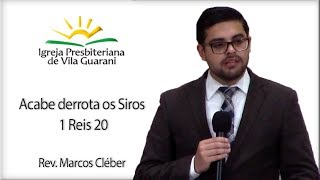 Igreja Presbiteriana
de Vila Guarani

Acabe derrota os Siros
1 Reis 20

Rev. Marcos Cléber